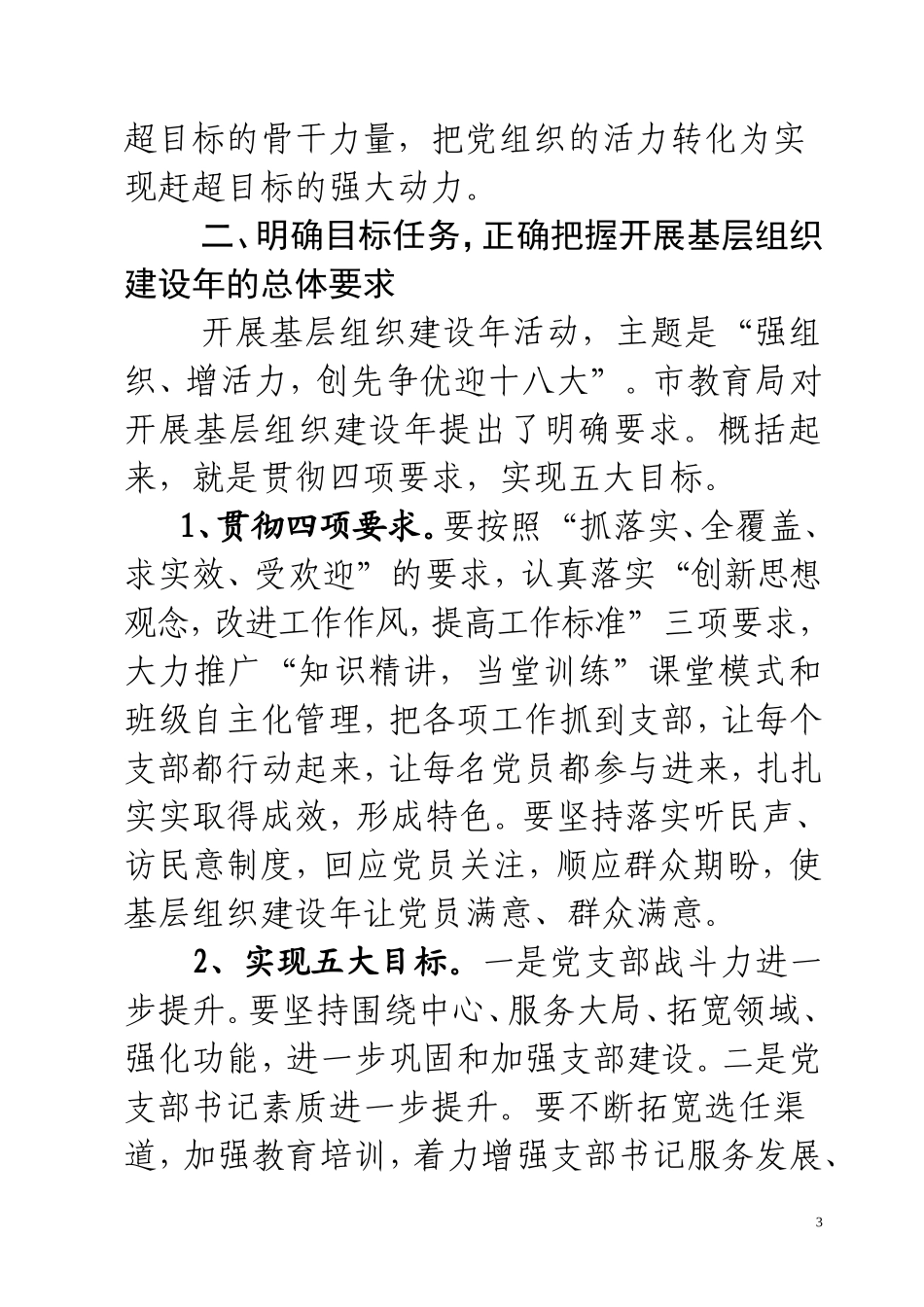 超目标的骨干力量，把党组织的活力转化为实现赶超目标的强大动力。

二、明确目标任务，正确把握开展基层组织建设年的总体要求

开展基层组织建设年活动，主题是“强组织、增活力，创先争优迎十八大”。市教育局对开展基层组织建设年提出了明确要求。概括起来，就是贯彻四项要求，实现五大目标。

1、贯彻四项要求。要按照“抓落实、全覆盖、求实效、受欢迎”的要求，认真落实“创新思想观念，改进工作作风，提高工作标准”三项要求，大力推广“知识精讲，当堂训练”课堂模式和班级自主化管理，把各项工作抓到支部，让每个支部都行动起来，让每名党员都参与进来，扎扎实实取得成效，形成特色。要坚持落实听民声、访民意制度，回应党员关注，顺应群众期盼，使基层组织建设年让党员满意、群众满意。

2、实现五大目标。一是党支部战斗力进一步提升。要坚持围绕中心、服务大局、拓宽领域、强化功能，进一步巩固和加强支部建设。二是党支部书记素质进一步提升。要不断拓宽选任渠道，加强教育培训，着力增强支部书记服务发展、

3